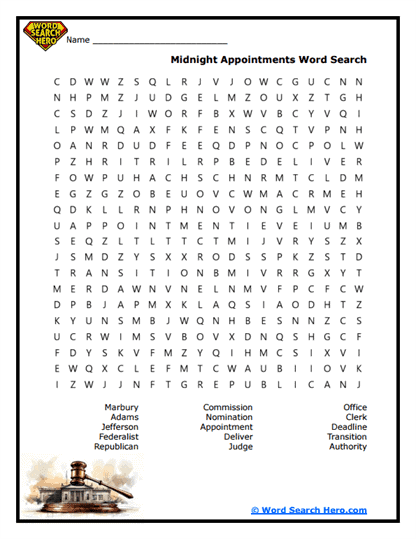 WORD SEARCH HERO

Name ___________________________

Midnight Appointments Word Search

C D W W Z S Q L R J V J O W C G U C N N
N H P M Z J U D G E L M Z O U X Z T G H
C S D Z J I W O R F B X W V B C Y V Q I
L P W M Q A X F K F E N S C Q T V P N H
O A N R D U D F E E Q D P N O C P O L W
P Z H R I T R I L R P B E D E L I V E R
F O W P U H A C H S C H N R M T C L D M
E G Z G Z O B E U O V C W M A C R M E H
Q D K L L R N P H N O V O N G L M V C Y
U A P P O I N T M E N T I E V E I U M B
S E Q Z L T L T T C T M I J V R Y S Z X
J S M D Z Y S X X R O D S S P K Z S T D
T R A N S I T I O N B M I V R R G X Y T
M E R D A W N V N E L N M V F P C F C W
D P B J A P M X K L A Q S I A O D H T Z
K Y U N S M B J W Q N H B E S N N Z C S
U C R W I M S V B O V X D N Q S H G C F
F D Y S K V F M Z Y Q I H M C S I X V I
E W Q X C L E F M T C W A U B I I O V K
I Z W J J N F T G R E P U B L I C A N J

Marbury
Adams
Jefferson
Federalist
Republican

Commission
Nomination
Appointment
Deliver
Judge

Office
Clerk
Deadline
Transition
Authority

© Word Search Hero.com